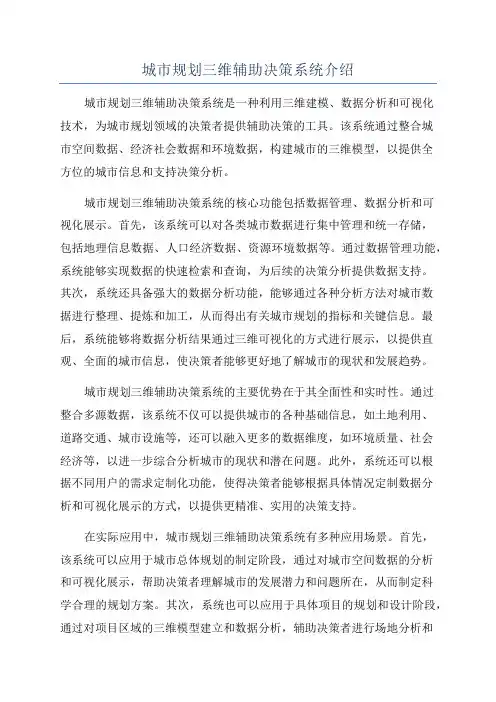 城市规划三维辅助决策系统介绍

城市规划三维辅助决策系统是一种利用三维建模、数据分析和可视化技术，为城市规划领域的决策者提供辅助决策的工具。该系统通过整合城市空间数据、经济社会数据和环境数据，构建城市的三维模型，以提供全方位的城市信息和支持决策分析。

城市规划三维辅助决策系统的核心功能包括数据管理、数据分析和可视化展示。首先，该系统可以对各类城市数据进行集中管理和统一存储，包括地理信息数据、人口经济数据、资源环境数据等。通过数据管理功能，系统能够实现数据的快速检索和查询，为后续的决策分析提供数据支持。其次，系统还具备强大的数据分析功能，能够通过各种分析方法对城市数据进行整理、提炼和加工，从而得出有关城市规划的指标和关键信息。最后，系统能够将数据分析结果通过三维可视化的方式进行展示，以提供直观、全面的城市信息，使决策者能够更好地了解城市的现状和发展趋势。

城市规划三维辅助决策系统的主要优势在于其全面性和实时性。通过整合多源数据，该系统不仅可以提供城市的各种基础信息，如土地利用、道路交通、城市设施等，还可以融入更多的数据维度，如环境质量、社会经济等，以进一步综合分析城市的现状和潜在问题。此外，系统还可以根据不同用户的需求定制化功能，使得决策者能够根据具体情况定制数据分析和可视化展示的方式，以提供更精准、实用的决策支持。

在实际应用中，城市规划三维辅助决策系统有多种应用场景。首先，该系统可以应用于城市总体规划的制定阶段，通过对城市空间数据的分析和可视化展示，帮助决策者理解城市的发展潜力和问题所在，从而制定科学合理的规划方案。其次，系统也可以应用于具体项目的规划和设计阶段，通过对项目区域的三维模型建立和数据分析，辅助决策者进行场地分析和